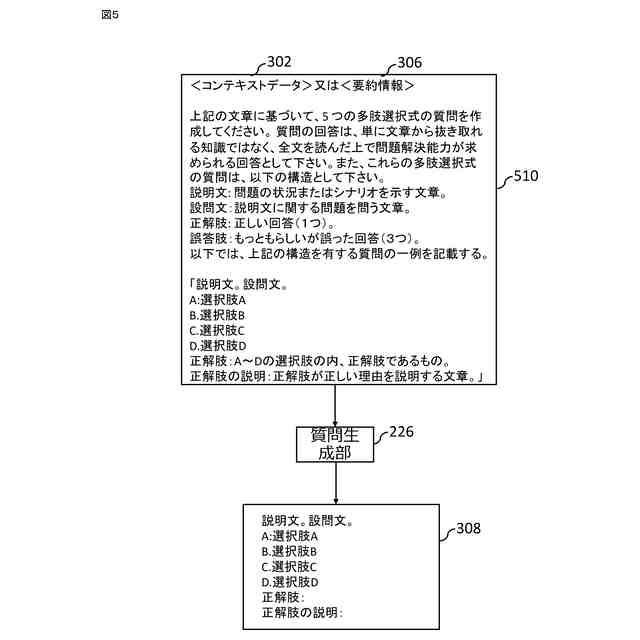 図5

302
306

<コンテキストデータ>又は<要約情報>

上記の文章に基づいて、5つの多肢選択式の質問を作成してください。質問の回答は、単に文章から抜き取れる知識ではなく、全文を読んだ上で問題解決能力が求められる回答として下さい。また、これらの多肢選択式の質問は、以下の構造として下さい。
説明文: 問題の状況またはシナリオを示す文章。
設問文: 説明文に関する問題を問う文章。
正解肢: 正しい回答(1つ)。
誤答肢: もっともらしいが誤った回答(3つ)。
以下では、上記の構造を有する質問の一例を記載する。

「説明文。設問文。
A:選択肢A
B.選択肢B
C.選択肢C
D.選択肢D
正解肢: A~Dの選択肢の内、正解肢であるもの。
正解肢の説明: 正解肢が正しい理由を説明する文章。」

510

質問生成部
226

説明文。設問文。
A:選択肢A
B.選択肢B
C.選択肢C
D.選択肢D
正解肢:
正解肢の説明:

308